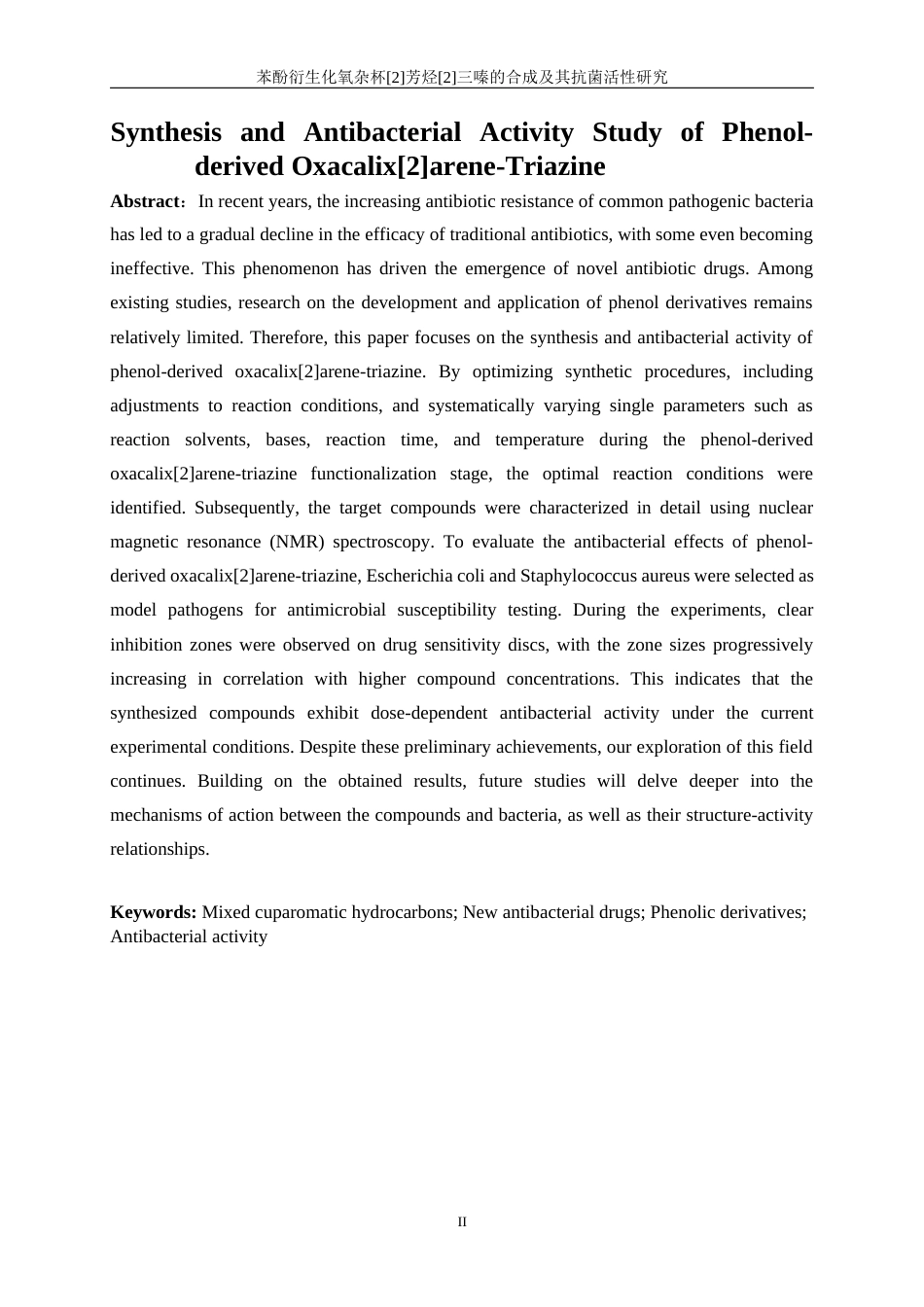 苯酚衍生化氧杂杯[2]芳烃[2]三嗪的合成及其抗菌活性研究

Synthesis and Antibacterial Activity Study of Phenol-derived Oxacalix[2]arene-Triazine

Abstract：In recent years, the increasing antibiotic resistance of common pathogenic bacteria has led to a gradual decline in the efficacy of traditional antibiotics, with some even becoming ineffective. This phenomenon has driven the emergence of novel antibiotic drugs. Among existing studies, research on the development and application of phenol derivatives remains relatively limited. Therefore, this paper focuses on the synthesis and antibacterial activity of phenol-derived oxacalix[2]arene-triazine. By optimizing synthetic procedures, including adjustments to reaction conditions, and systematically varying single parameters such as reaction solvents, bases, reaction time, and temperature during the phenol-derived oxacalix[2]arene-triazine functionalization stage, the optimal reaction conditions were identified. Subsequently, the target compounds were characterized in detail using nuclear magnetic resonance (NMR) spectroscopy. To evaluate the antibacterial effects of phenol-derived oxacalix[2]arene-triazine, Escherichia coli and Staphylococcus aureus were selected as model pathogens for antimicrobial susceptibility testing. During the experiments, clear inhibition zones were observed on drug sensitivity discs, with the zone sizes progressively increasing in correlation with higher compound concentrations. This indicates that the synthesized compounds exhibit dose-dependent antibacterial activity under the current experimental conditions. Despite these preliminary achievements, our exploration of this field continues. Building on the obtained results, future studies will delve deeper into the mechanisms of action between the compounds and bacteria, as well as their structure-activity relationships.

Keywords: Mixed cuparomatic hydrocarbons; New antibacterial drugs; Phenolic derivatives; Antibacterial activity

II